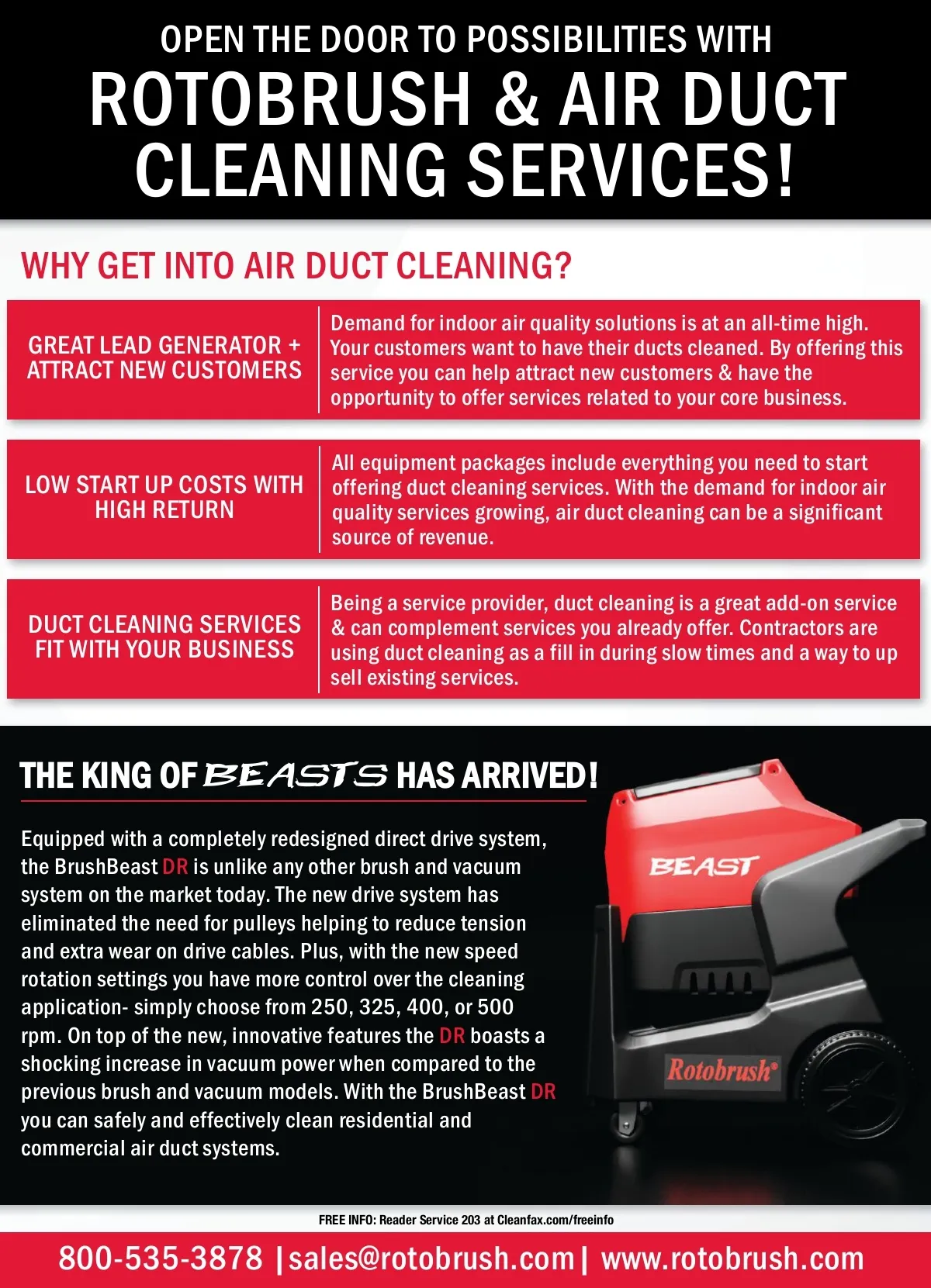 OPEN THE DOOR TO POSSIBILITIES WITH
ROTOBRUSH & AIR DUCT CLEANING SERVICES!

WHY GET INTO AIR DUCT CLEANING?

| GREAT LEAD GENERATOR + ATTRACT NEW CUSTOMERS | Demand for indoor air quality solutions is at an all-time high. Your customers want to have their ducts cleaned. By offering this service you can help attract new customers & have the opportunity to offer services related to your core business. |
|---|---|
| LOW START UP COSTS WITH HIGH RETURN | All equipment packages include everything you need to start offering duct cleaning services. With the demand for indoor air quality services growing, air duct cleaning can be a significant source of revenue. |
| DUCT CLEANING SERVICES FIT WITH YOUR BUSINESS | Being a service provider, duct cleaning is a great add-on service & can complement services you already offer. Contractors are using duct cleaning as a fill in during slow times and a way to up sell existing services. |

THE KING OF BEASTS HAS ARRIVED!

Equipped with a completely redesigned direct drive system, the BrushBeast DR is unlike any other brush and vacuum system on the market today. The new drive system has eliminated the need for pulleys helping to reduce tension and extra wear on drive cables. Plus, with the new speed rotation settings you have more control over the cleaning application- simply choose from 250, 325, 400, or 500 rpm. On top of the new, innovative features the DR boasts a shocking increase in vacuum power when compared to the previous brush and vacuum models. With the BrushBeast DR you can safely and effectively clean residential and commercial air duct systems.

BEAST
Rotobrush®

FREE INFO: Reader Service 203 at Cleanfax.com/freeinfo

800-535-3878 | sales@rotobrush.com | www.rotobrush.com